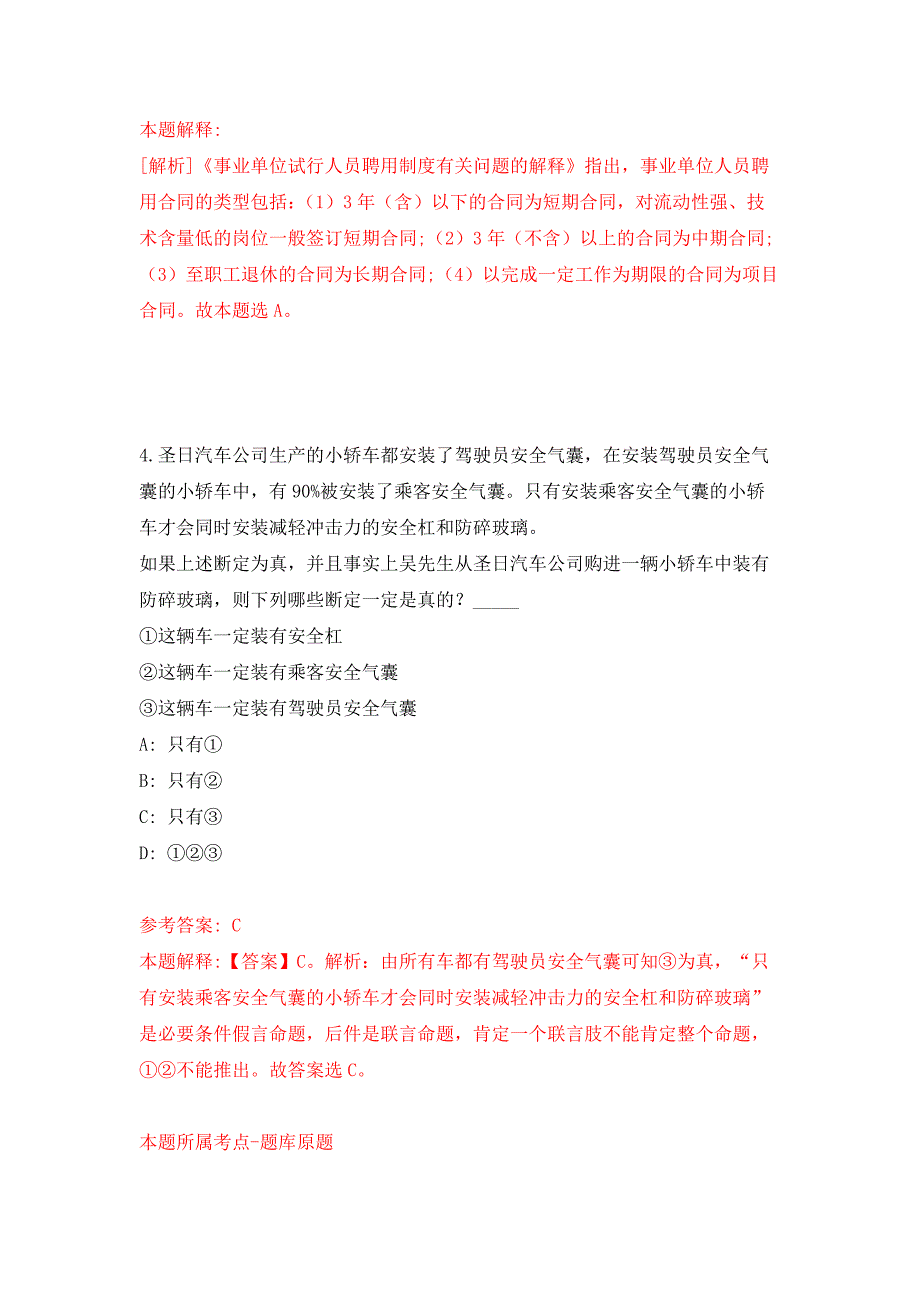 本题解释:
[解析]《事业单位试行人员聘用制度有关问题的解释》指出，事业单位人员聘用合同的类型包括：（1）3年（含）以下的合同为短期合同，对流动性强、技术含量低的岗位一般签订短期合同;（2）3年（不含）以上的合同为中期合同;（3）至职工退休的合同为长期合同;（4）以完成一定工作为期限的合同为项目合同。故本题选A。

4.圣日汽车公司生产的小轿车都安装了驾驶员安全气囊，在安装驾驶员安全气囊的小轿车中，有90%被安装了乘客安全气囊。只有安装乘客安全气囊的小轿车才会同时安装减轻冲击力的安全杠和防碎玻璃。
如果上述断定为真，并且事实上吴先生从圣日汽车公司购进一辆小轿车中装有防碎玻璃，则下列哪些断定一定是真的？_____
①这辆车一定装有安全杠
②这辆车一定装有乘客安全气囊
③这辆车一定装有驾驶员安全气囊
A: 只有①
B: 只有②
C: 只有③
D: ①②③

参考答案: C
本题解释:【答案】C。解析：由所有车都有驾驶员安全气囊可知③为真，“只有安装乘客安全气囊的小轿车才会同时安装减轻冲击力的安全杠和防碎玻璃”是必要条件假言命题，后件是联言命题，肯定一个联言肢不能肯定整个命题，①②不能推出。故答案选C。

本题所属考点-题库原题